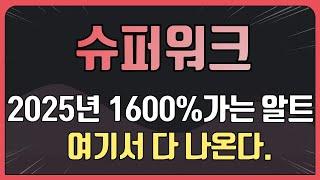 슈퍼워크

2025년 1600%가는 알트

여기서 다 나온다.